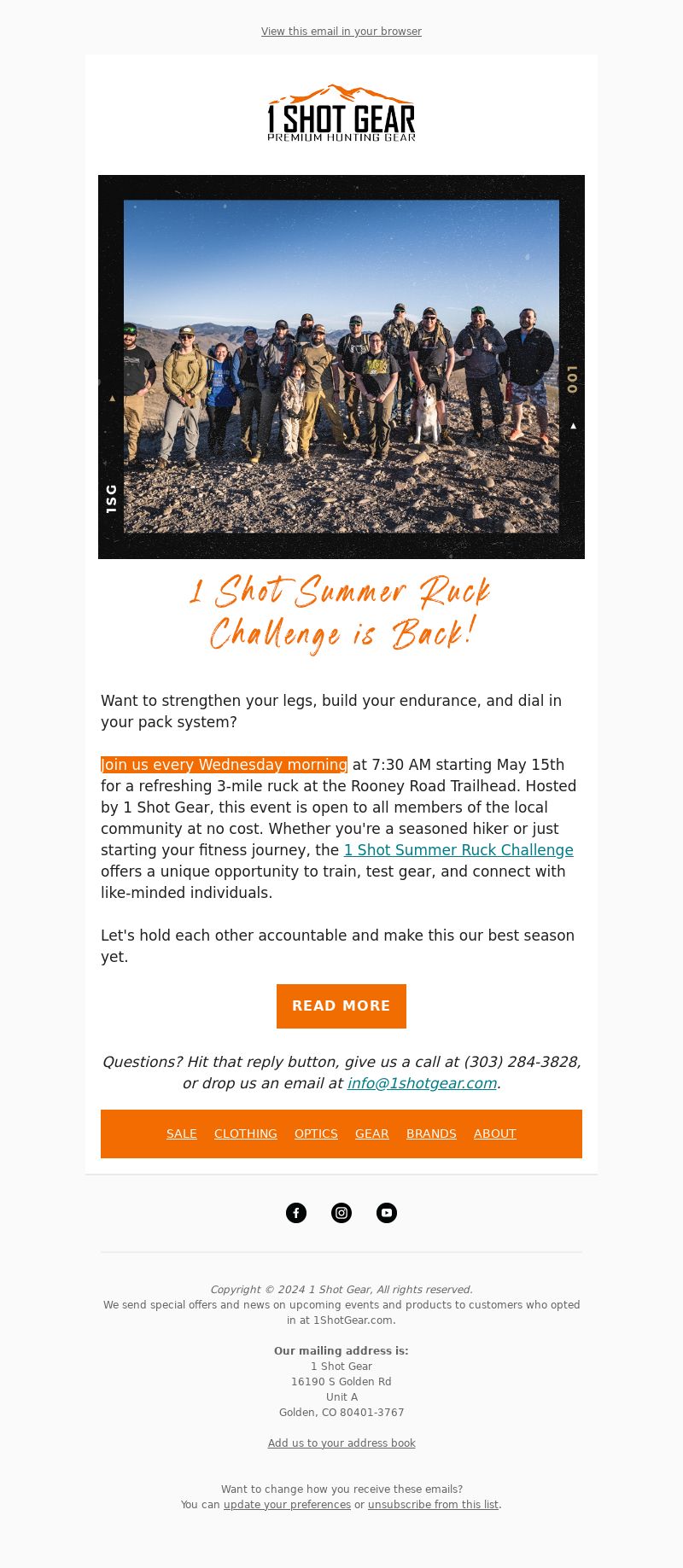 View this email in your browser

1 SHOT GEAR
PREMIUM HUNTING GEAR

1SG

001

1 Shot Summer Ruck Challenge is Back!

Want to strengthen your legs, build your endurance, and dial in your pack system?

Join us every Wednesday morning at 7:30 AM starting May 15th for a refreshing 3-mile ruck at the Rooney Road Trailhead. Hosted by 1 Shot Gear, this event is open to all members of the local community at no cost. Whether you're a seasoned hiker or just starting your fitness journey, the 1 Shot Summer Ruck Challenge offers a unique opportunity to train, test gear, and connect with like-minded individuals.

Let's hold each other accountable and make this our best season yet.

READ MORE

Questions? Hit that reply button, give us a call at (303) 284-3828, or drop us an email at info@1shotgear.com.

SALE CLOTHING OPTICS GEAR BRANDS ABOUT

Copyright © 2024 1 Shot Gear, All rights reserved.
We send special offers and news on upcoming events and products to customers who opted in at 1ShotGear.com.

Our mailing address is:
1 Shot Gear
16190 S Golden Rd
Unit A
Golden, CO 80401-3767

Add us to your address book

Want to change how you receive these emails?
You can update your preferences or unsubscribe from this list.